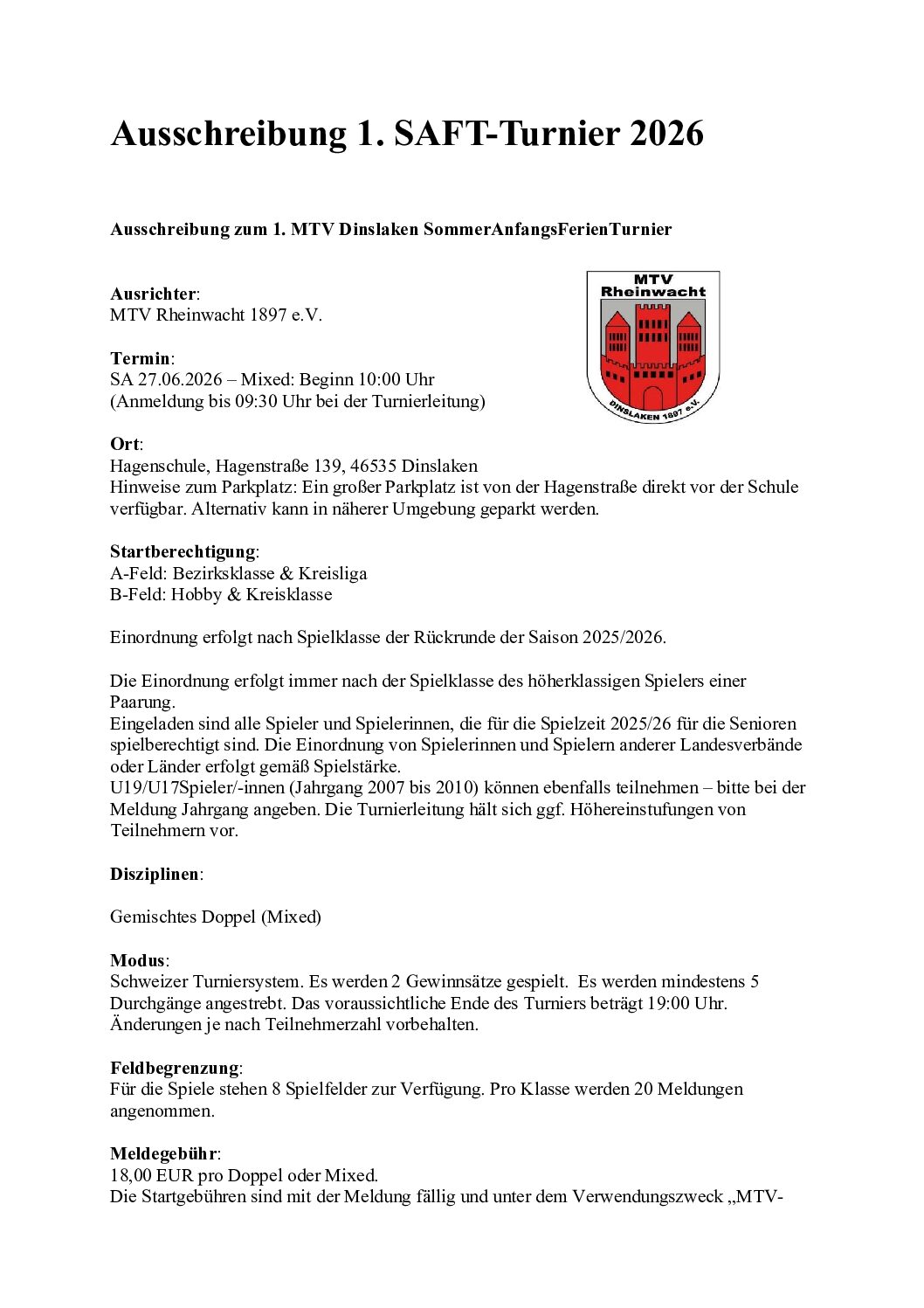 Ausschreibung 1. SAFT-Turnier 2026

Ausschreibung zum 1. MTV Dinslaken SommerAnfangsFerienTurnier

MTV Rheinwacht

DINSLAKEN 1897 e.V.

Ausrichter:
MTV Rheinwacht 1897 e.V.

Termin:
SA 27.06.2026 – Mixed: Beginn 10:00 Uhr
(Anmeldung bis 09:30 Uhr bei der Turnierleitung)

Ort:
Hagenschule, Hagenstraße 139, 46535 Dinslaken
Hinweise zum Parkplatz: Ein großer Parkplatz ist von der Hagenstraße direkt vor der Schule verfügbar. Alternativ kann in näherer Umgebung geparkt werden.

Startberechtigung:
A-Feld: Bezirksklasse & Kreisliga
B-Feld: Hobby & Kreisklasse

Einordnung erfolgt nach Spielklasse der Rückrunde der Saison 2025/2026.

Die Einordnung erfolgt immer nach der Spielklasse des höherklassigen Spielers einer Paarung.
Eingeladen sind alle Spieler und Spielerinnen, die für die Spielzeit 2025/26 für die Senioren spielberechtigt sind. Die Einordnung von Spielerinnen und Spielern anderer Landesverbände oder Länder erfolgt gemäß Spielstärke.
U19/U17Spieler/-innen (Jahrgang 2007 bis 2010) können ebenfalls teilnehmen – bitte bei der Meldung Jahrgang angeben. Die Turnierleitung hält sich ggf. Höhereinstufungen von Teilnehmern vor.

Disziplinen:

Gemischtes Doppel (Mixed)

Modus:
Schweizer Turniersystem. Es werden 2 Gewinnsätze gespielt. Es werden mindestens 5 Durchgänge angestrebt. Das voraussichtliche Ende des Turniers beträgt 19:00 Uhr. Änderungen je nach Teilnehmerzahl vorbehalten.

Feldbegrenzung:
Für die Spiele stehen 8 Spielfelder zur Verfügung. Pro Klasse werden 20 Meldungen angenommen.

Meldegebühr:
18,00 EUR pro Doppel oder Mixed.
Die Startgebühren sind mit der Meldung fällig und unter dem Verwendungszweck „MTV-